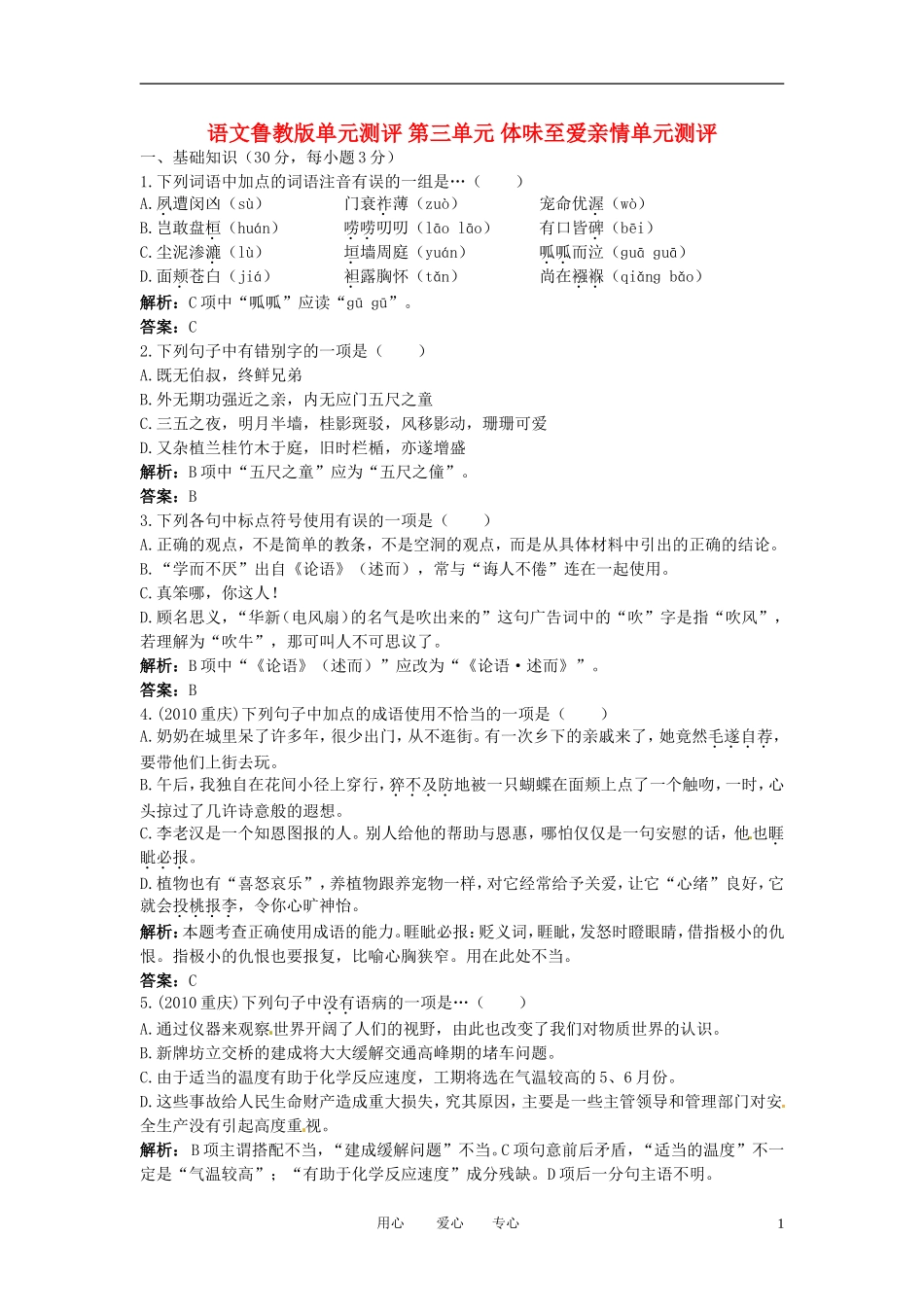 语文鲁教版单元测评 第三单元 体味至爱亲情单元测评

一、基础知识（30分，每小题3分）

1.下列词语中加点的词语注音有误的一组是…（ ）

A.夙遭闵凶（sù） 门衰祚薄（zuò） 宠命优渥（wò）

B.岂敢盘桓（huán） 唠唠叨叨（lāo lāo） 有口皆碑（bēi）

C.尘泥渗漉（lù） 垣墙周庭（yuán） 呱呱而泣（guā guā）

D.面颊苍白（jiá） 袒露胸怀（tǎn） 尚在襁褓（qiǎng bǎo）

解析：C项中“呱呱”应读“gū gū”。

答案：C

2.下列句子中有错别字的一项是（ ）

A.既无伯叔，终鲜兄弟

B.外无期功强近之亲，内无应门五尺之童

C.三五之夜，明月半墙，桂影斑驳，风移影动，珊珊可爱

D.又杂植兰桂竹木于庭，旧时栏楯，亦遂增盛

解析：B项中“五尺之童”应为“五尺之僮”。

答案：B

3.下列各句中标点符号使用有误的一项是（ ）

A.正确的观点，不是简单的教条，不是空洞的观点，而是从具体材料中引出的正确的结论。

B.“学而不厌”出自《论语》（述而），常与“诲人不倦”连在一起使用。

C.真笨哪，你这人！

D.顾名思义，“华新(电风扇)的名气是吹出来的”这句广告词中的“吹”字是指“吹风”，若理解为“吹牛”，那可叫人不可思议了。

解析：B项中“《论语》（述而）”应改为“《论语·述而》”。

答案：B

4.(2010重庆)下列句子中加点的成语使用不恰当的一项是（ ）

A.奶奶在城里呆了许多年，很少出门，从不逛街。有一次乡下的亲戚来了，她竟然毛遂自荐，要带他们上街去玩。

B.午后，我独自在花间小径上穿行，猝不及防地被一只蝴蝶在面颊上点了一个触吻，一时，心头掠过了几许诗意般的遐想。

C.李老汉是一个知恩图报的人。别人给他的帮助与恩惠，哪怕仅仅是一句安慰的话，他也睚眦必报。

D.植物也有“喜怒哀乐”，养植物跟养宠物一样，对它经常给予关爱，让它“心绪”良好，它就会投桃报李，令你心旷神怡。

解析：本题考查正确使用成语的能力。睚眦必报：贬义词，睚眦，发怒时瞪眼睛，借指极小的仇恨。指极小的仇恨也要报复，比喻心胸狭窄。用在此处不当。

答案：C

5.(2010重庆)下列句子中没有语病的一项是…（ ）

A.通过仪器来观察世界开阔了人们的视野，由此也改变了我们对物质世界的认识。

B.新牌坊立交桥的建成将大大缓解交通高峰期的堵车问题。

C.由于适当的温度有助于化学反应速度，工期将选在气温较高的5、6月份。

D.这些事故给人民生命财产造成重大损失，究其原因，主要是一些主管领导和管理部门对安全生产没有引起高度重视。

解析：B项主谓搭配不当，“建成缓解问题”不当。C项句意前后矛盾，“适当的温度”不一定是“气温较高”；“有助于化学反应速度”成分残缺。D项后一分句主语不明。

用心 爱心 专心 1